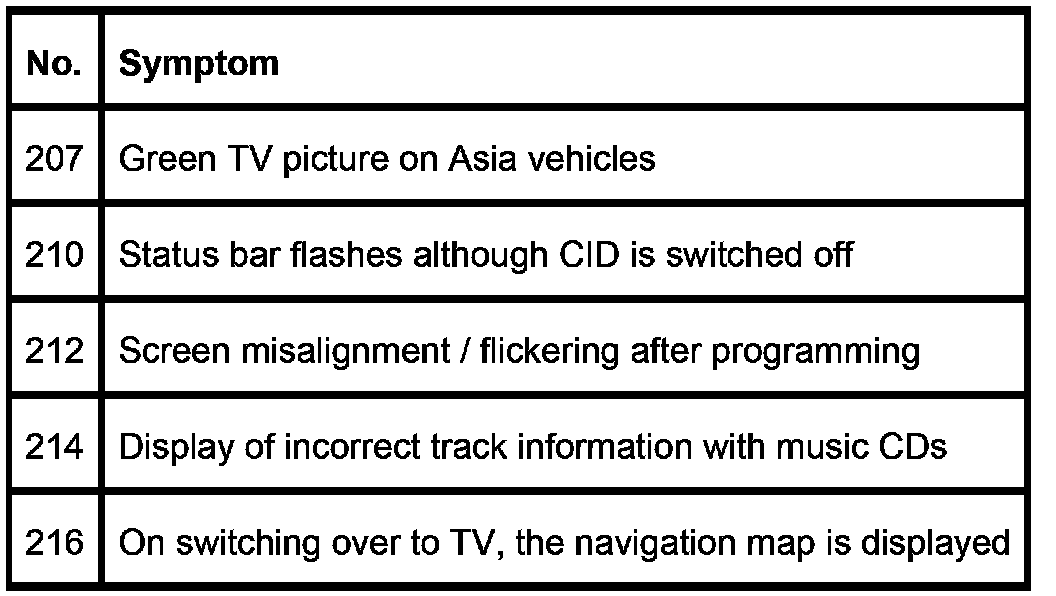 | No. | Symptom |
|---|---|
| 207 | Green TV picture on Asia vehicles |
| 210 | Status bar flashes although CID is switched off |
| 212 | Screen misalignment / flickering after programming |
| 214 | Display of incorrect track information with music CDs |
| 216 | On switching over to TV, the navigation map is displayed |